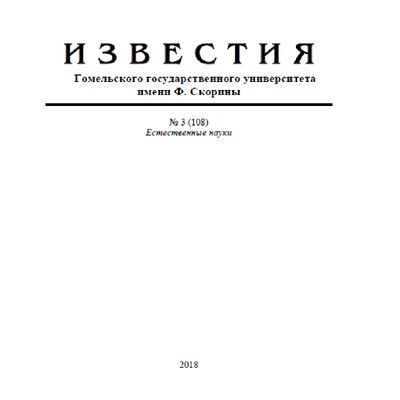 ИЗВЕСТИЯ
Гомельского государственного университета имени Ф. Скорины

№ 3 (108)
Естественные науки

2018